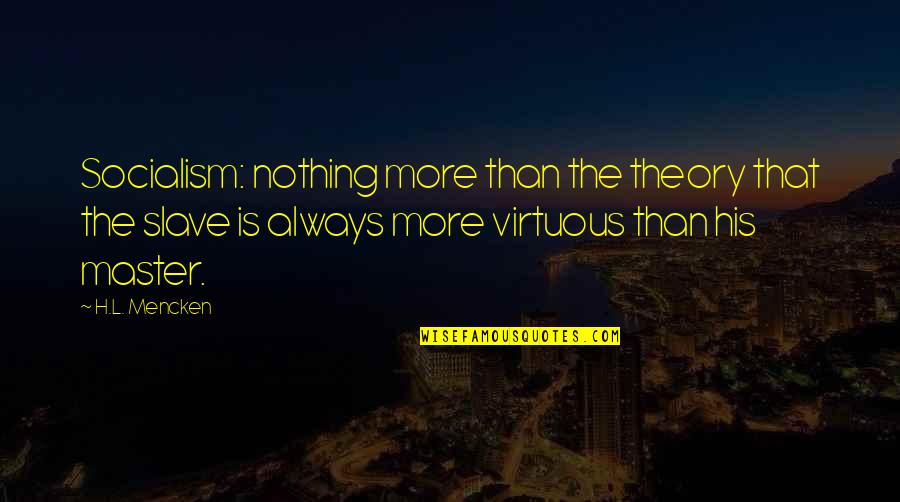 Socialism: nothing more than the theory that the slave is always more virtuous than his master.

~ H.L. Mencken

WISEFAMOUSQUOTES.COM